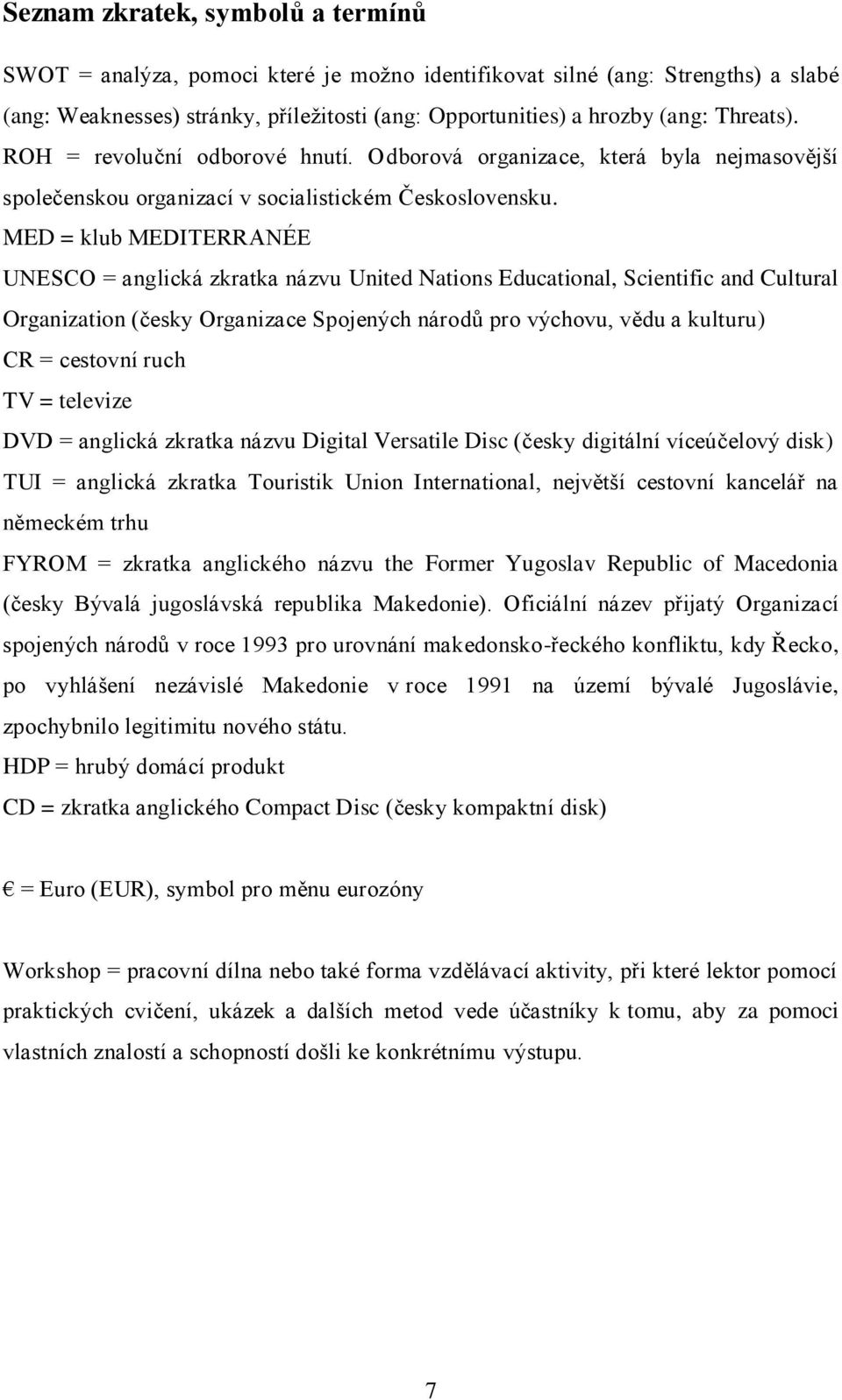 Seznam zkratek, symbolů a termínů

SWOT = analýza, pomoci které je možno identifikovat silné (ang: Strengths) a slabé (ang: Weaknesses) stránky, příležitosti (ang: Opportunities) a hrozby (ang: Threats).
ROH = revoluční odborové hnutí. Odborová organizace, která byla nejmasovější společenskou organizací v socialistickém Československu.
MED = klub MEDITERRANÉE
UNESCO = anglická zkratka názvu United Nations Educational, Scientific and Cultural Organization (česky Organizace Spojených národů pro výchovu, vědu a kulturu)
CR = cestovní ruch
TV = televize
DVD = anglická zkratka názvu Digital Versatile Disc (česky digitální víceúčelový disk)
TUI = anglická zkratka Touristik Union International, největší cestovní kancelář na německém trhu
FYROM = zkratka anglického názvu the Former Yugoslav Republic of Macedonia (česky Bývalá jugoslávská republika Makedonie). Oficiální název přijatý Organizací spojených národů v roce 1993 pro urovnání makedonsko-řeckého konfliktu, kdy Řecko, po vyhlášení nezávislé Makedonie v roce 1991 na území bývalé Jugoslávie, zpochybnilo legitimitu nového státu.
HDP = hrubý domácí produkt
CD = zkratka anglického Compact Disc (česky kompaktní disk)

€ = Euro (EUR), symbol pro měnu eurozóny

Workshop = pracovní dílna nebo také forma vzdělávací aktivity, při které lektor pomocí praktických cvičení, ukázek a dalších metod vede účastníky k tomu, aby za pomoci vlastních znalostí a schopností došli ke konkrétnímu výstupu.

7